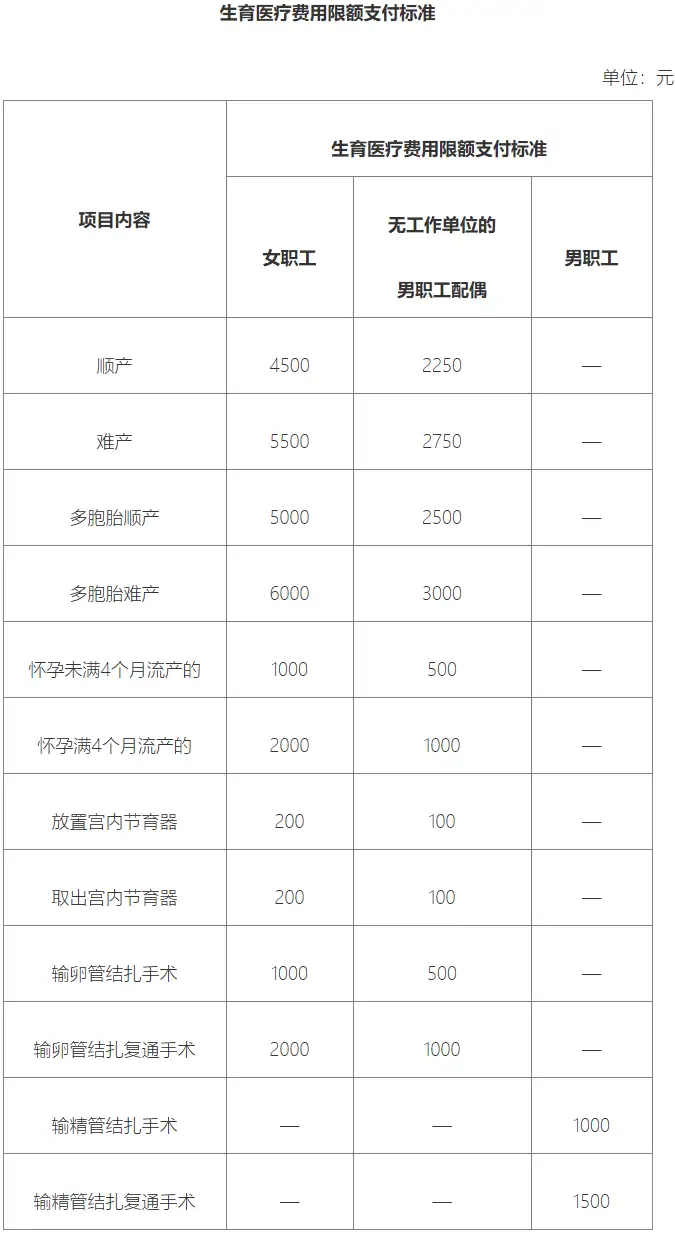 生育医疗费用限额支付标准

单位：元

| 项目内容 | 生育医疗费用限额支付标准 | | |
|---|---|---|---|
| | 女职工 | 无工作单位的男职工配偶 | 男职工 |
| 顺产 | 4500 | 2250 | — |
| 难产 | 5500 | 2750 | — |
| 多胞胎顺产 | 5000 | 2500 | — |
| 多胞胎难产 | 6000 | 3000 | — |
| 怀孕未满4个月流产的 | 1000 | 500 | — |
| 怀孕满4个月流产的 | 2000 | 1000 | — |
| 放置宫内节育器 | 200 | 100 | — |
| 取出宫内节育器 | 200 | 100 | — |
| 输卵管结扎手术 | 1000 | 500 | — |
| 输卵管结扎复通手术 | 2000 | 1000 | — |
| 输精管结扎手术 | — | — | 1000 |
| 输精管结扎复通手术 | — | — | 1500 |